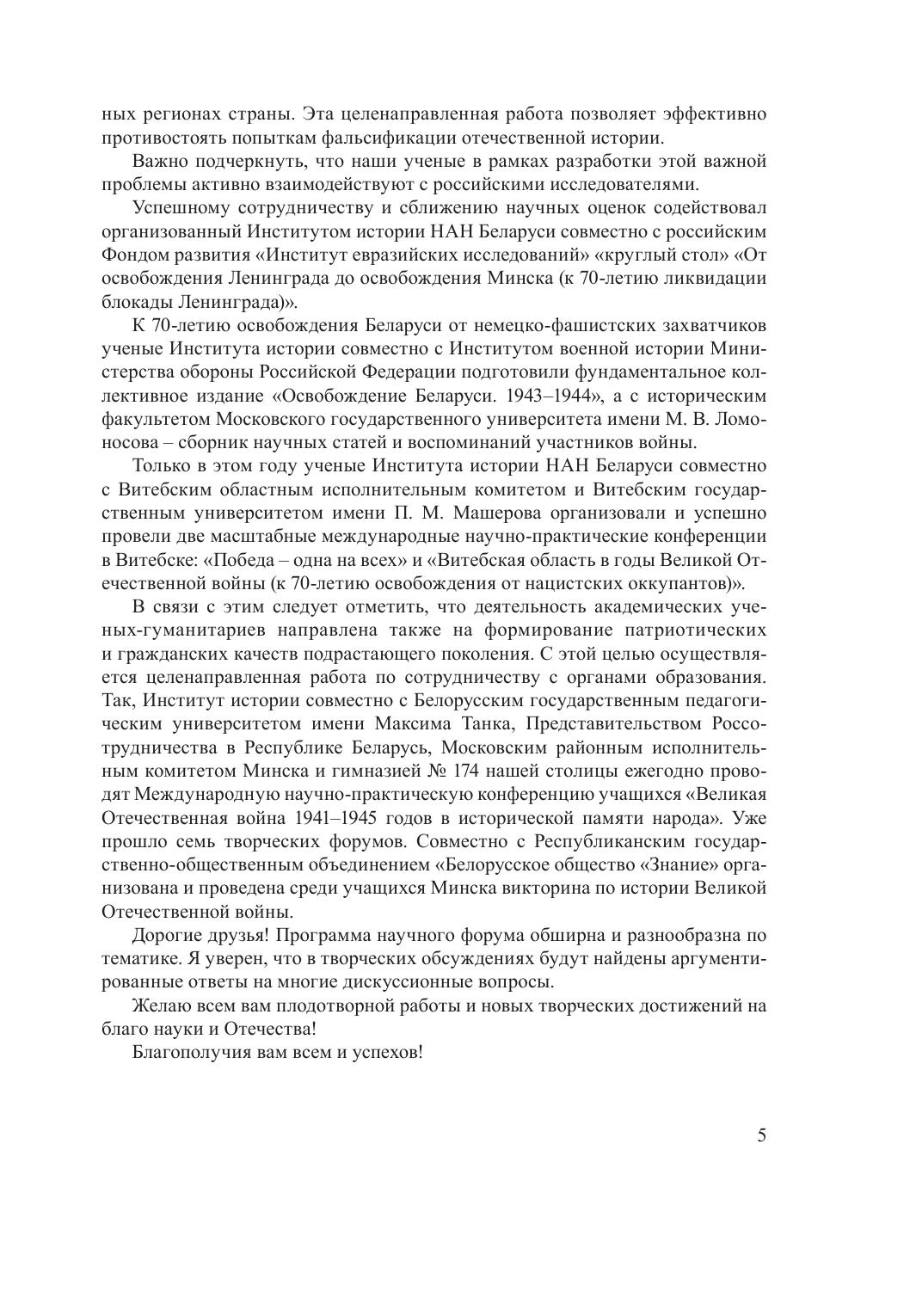 ных регионах страны. Эта целенаправленная работа позволяет эффективно противостоять попыткам фальсификации отечественной истории.

Важно подчеркнуть, что наши ученые в рамках разработки этой важной проблемы активно взаимодействуют с российскими исследователями.

Успешному сотрудничеству и сближению научных оценок содействовал организованный Институтом истории НАН Беларуси совместно с российским Фондом развития «Институт евразийских исследований» «круглый стол» «От освобождения Ленинграда до освобождения Минска (к 70-летию ликвидации блокады Ленинграда)».

К 70-летию освобождения Беларуси от немецко-фашистских захватчиков ученые Института истории совместно с Институтом военной истории Министерства обороны Российской Федерации подготовили фундаментальное коллективное издание «Освобождение Беларуси. 1943–1944», а с историческим факультетом Московского государственного университета имени М. В. Ломоносова – сборник научных статей и воспоминаний участников войны.

Только в этом году ученые Института истории НАН Беларуси совместно с Витебским областным исполнительным комитетом и Витебским государственным университетом имени П. М. Машерова организовали и успешно провели две масштабные международные научно-практические конференции в Витебске: «Победа – одна на всех» и «Витебская область в годы Великой Отечественной войны (к 70-летию освобождения от нацистских оккупантов)».

В связи с этим следует отметить, что деятельность академических ученых-гуманитариев направлена также на формирование патриотических и гражданских качеств подрастающего поколения. С этой целью осуществляется целенаправленная работа по сотрудничеству с органами образования. Так, Институт истории совместно с Белорусским государственным педагогическим университетом имени Максима Танка, Представительством Россотрудничества в Республике Беларусь, Московским районным исполнительным комитетом Минска и гимназией № 174 нашей столицы ежегодно проводят Международную научно-практическую конференцию учащихся «Великая Отечественная война 1941–1945 годов в исторической памяти народа». Уже прошло семь творческих форумов. Совместно с Республиканским государственно-общественным объединением «Белорусское общество «Знание» организована и проведена среди учащихся Минска викторина по истории Великой Отечественной войны.

Дорогие друзья! Программа научного форума обширна и разнообразна по тематике. Я уверен, что в творческих обсуждениях будут найдены аргументированные ответы на многие дискуссионные вопросы.

Желаю всем вам плодотворной работы и новых творческих достижений на благо науки и Отечества!

Благополучия вам всем и успехов!

5